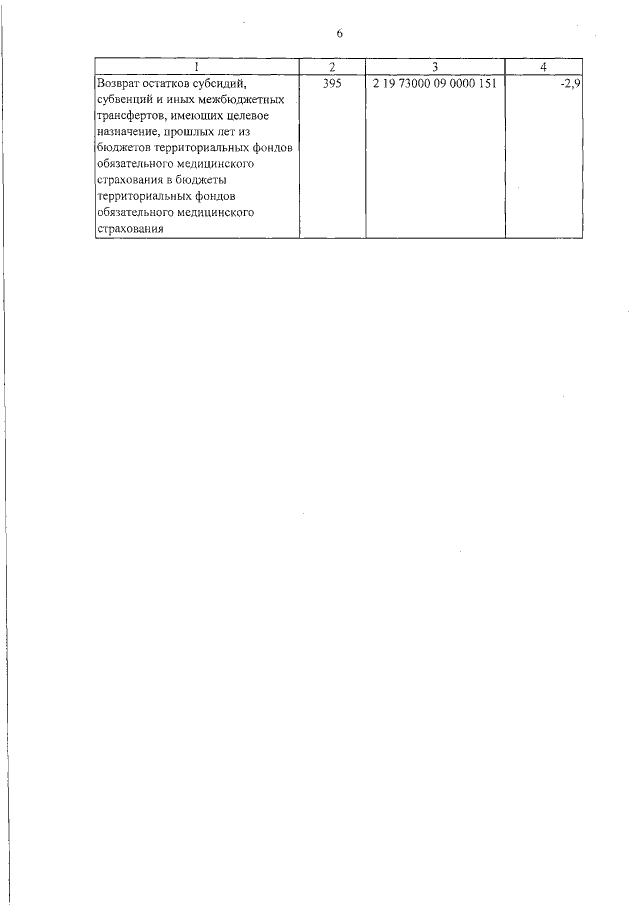 6

| 1 | 2 | 3 | 4 |
|---|---|---|---|
| Возврат остатков субсидий, субвенций и иных межбюджетных трансфертов, имеющих целевое назначение, прошлых лет из бюджетов территориальных фондов обязательного медицинского страхования в бюджеты территориальных фондов обязательного медицинского страхования | 395 | 2 19 73000 09 0000 151 | -2,9 |